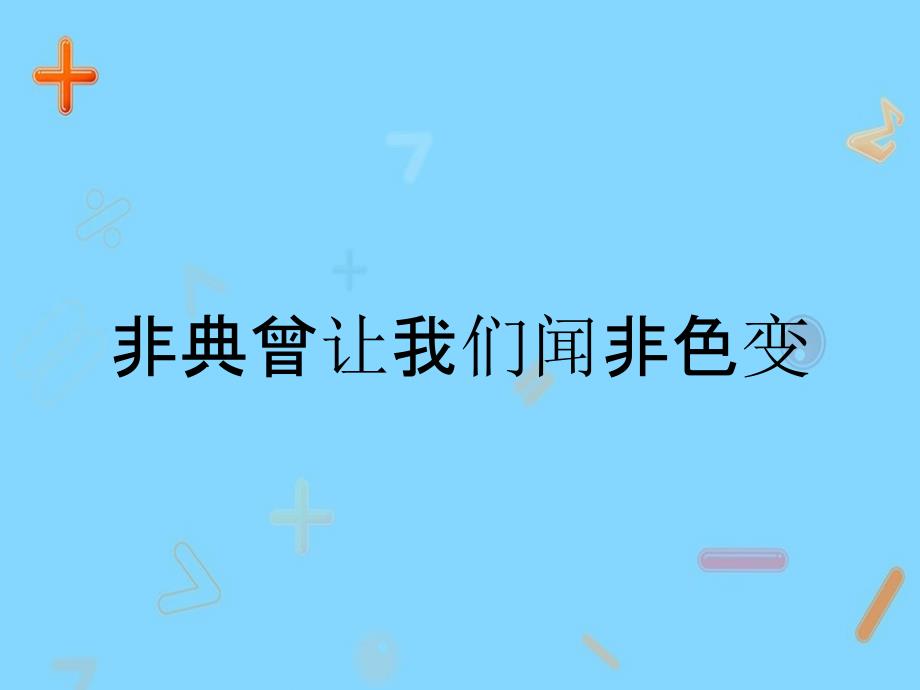 非典曾让我们闻非色变